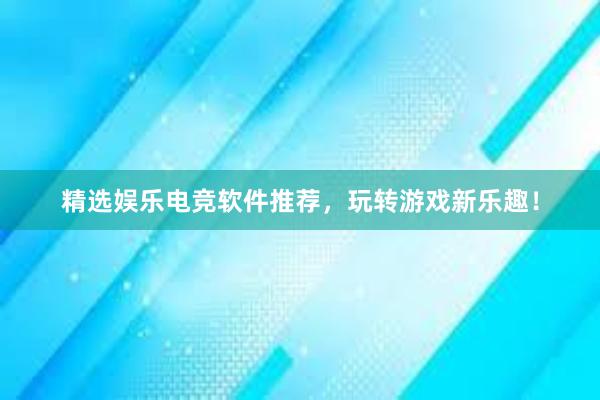 精选娱乐电竞软件推荐，玩转游戏新乐趣！